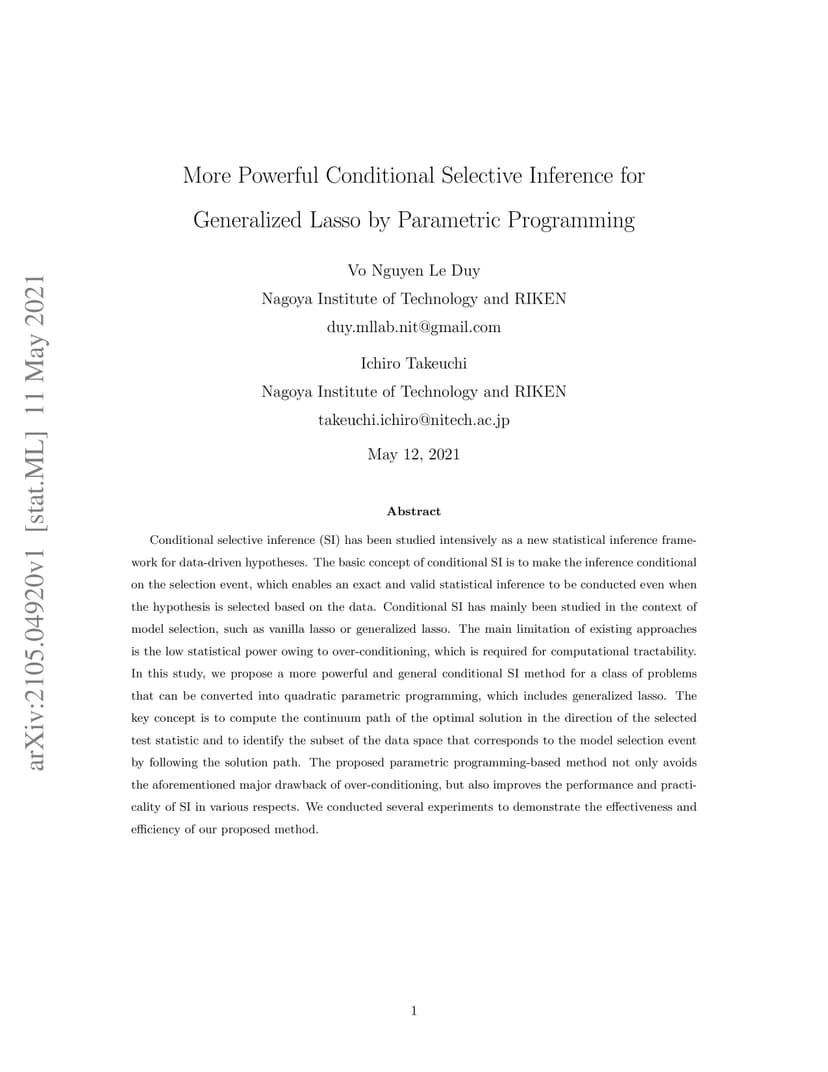 arXiv:2105.04920v1 [stat.ML] 11 May 2021

More Powerful Conditional Selective Inference for Generalized Lasso by Parametric Programming

Vo Nguyen Le Duy
Nagoya Institute of Technology and RIKEN
duy.mllab.nit@gmail.com

Ichiro Takeuchi
Nagoya Institute of Technology and RIKEN
takeuchi.ichiro@nitech.ac.jp

May 12, 2021

Abstract

Conditional selective inference (SI) has been studied intensively as a new statistical inference framework for data-driven hypotheses. The basic concept of conditional SI is to make the inference conditional on the selection event, which enables an exact and valid statistical inference to be conducted even when the hypothesis is selected based on the data. Conditional SI has mainly been studied in the context of model selection, such as vanilla lasso or generalized lasso. The main limitation of existing approaches is the low statistical power owing to over-conditioning, which is required for computational tractability. In this study, we propose a more powerful and general conditional SI method for a class of problems that can be converted into quadratic parametric programming, which includes generalized lasso. The key concept is to compute the continuum path of the optimal solution in the direction of the selected test statistic and to identify the subset of the data space that corresponds to the model selection event by following the solution path. The proposed parametric programming-based method not only avoids the aforementioned major drawback of over-conditioning, but also improves the performance and practicality of SI in various respects. We conducted several experiments to demonstrate the effectiveness and efficiency of our proposed method.

1